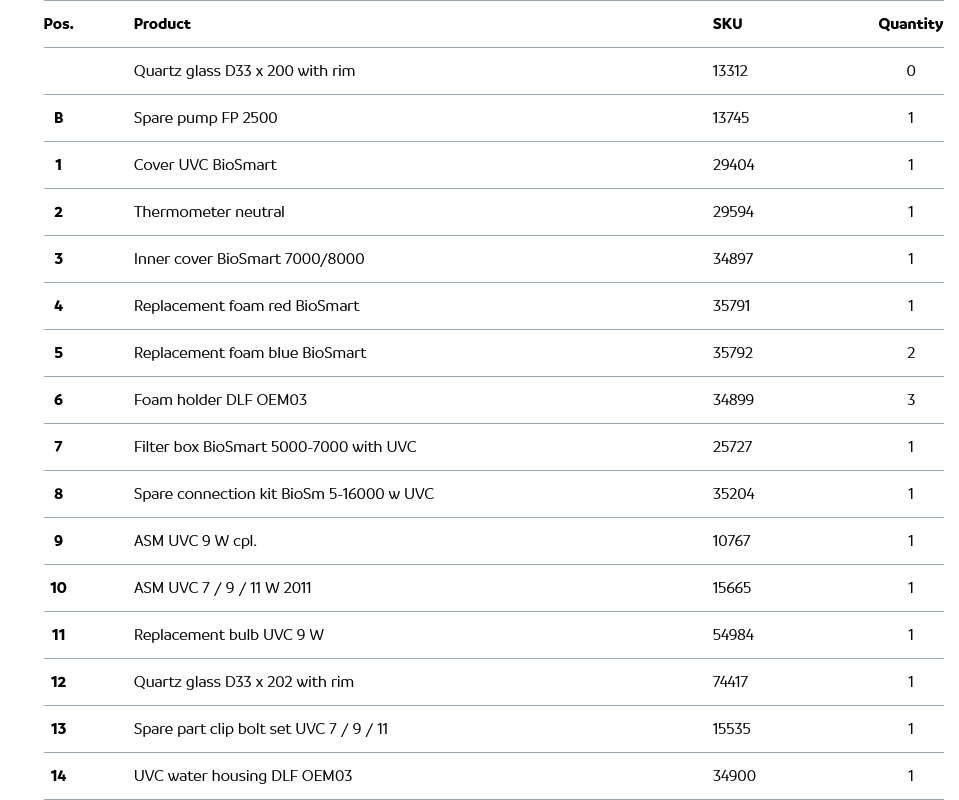 | Pos. | Product | SKU | Quantity |
|---|---|---|---|
| | Quartz glass D33 x 200 with rim | 13312 | 0 |
| B | Spare pump FP 2500 | 13745 | 1 |
| 1 | Cover UVC BioSmart | 29404 | 1 |
| 2 | Thermometer neutral | 29594 | 1 |
| 3 | Inner cover BioSmart 7000/8000 | 34897 | 1 |
| 4 | Replacement foam red BioSmart | 35791 | 1 |
| 5 | Replacement foam blue BioSmart | 35792 | 2 |
| 6 | Foam holder DLF OEM03 | 34899 | 3 |
| 7 | Filter box BioSmart 5000-7000 with UVC | 25727 | 1 |
| 8 | Spare connection kit BioSm 5-16000 w UVC | 35204 | 1 |
| 9 | ASM UVC 9 W cpl. | 10767 | 1 |
| 10 | ASM UVC 7 / 9 / 11 W 2011 | 15665 | 1 |
| 11 | Replacement bulb UVC 9 W | 54984 | 1 |
| 12 | Quartz glass D33 x 202 with rim | 74417 | 1 |
| 13 | Spare part clip bolt set UVC 7 / 9 / 11 | 15535 | 1 |
| 14 | UVC water housing DLF OEM03 | 34900 | 1 |